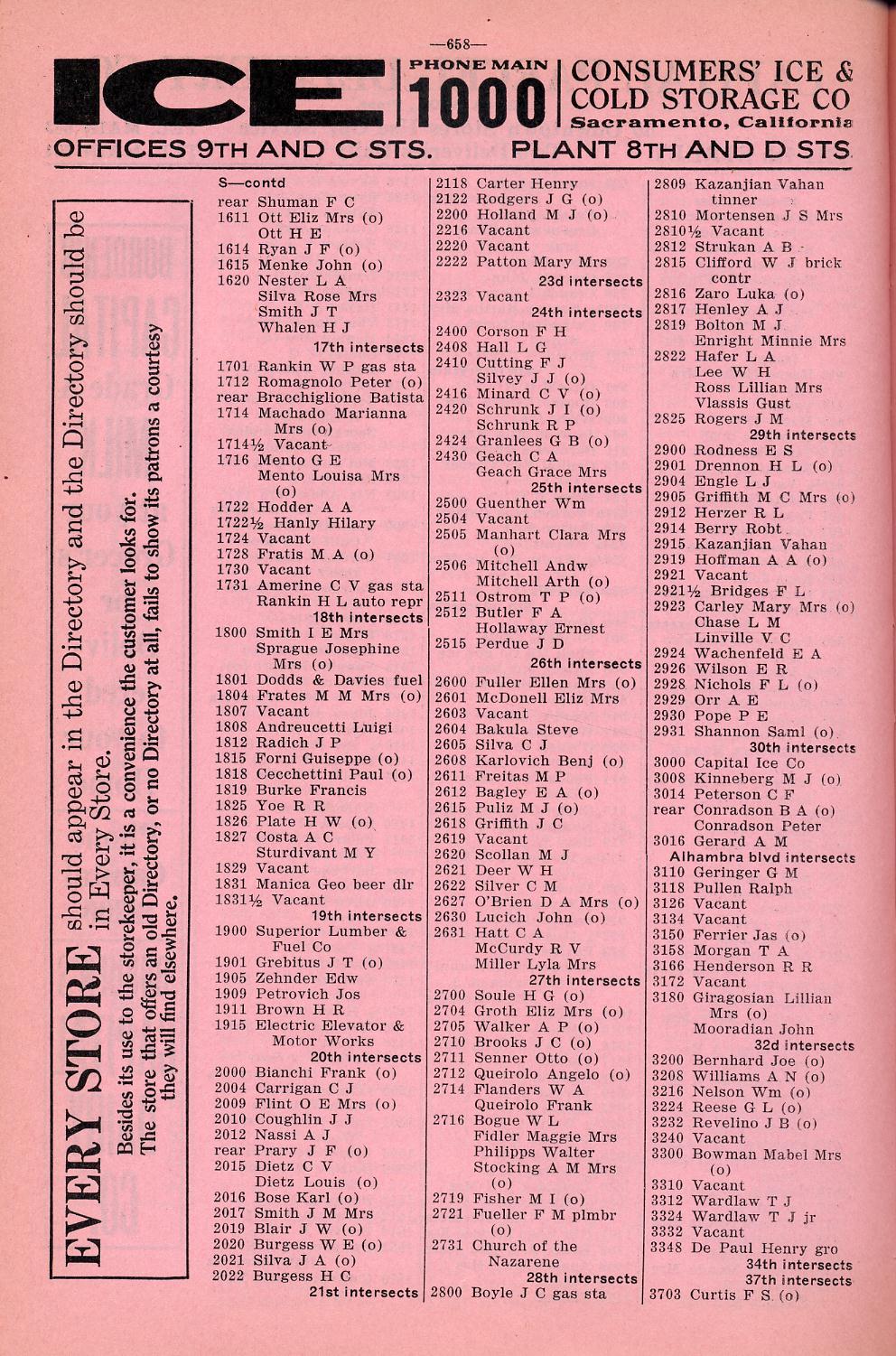 —658—

ICE PHONE MAIN 1000 CONSUMERS' ICE & COLD STORAGE CO Sacramento, California

OFFICES 9TH AND C STS. PLANT 8TH AND D STS.

EVERY STORE should appear in the Directory and the Directory should be in Every Store.

Besides its use to the storekeeper, it is a convenience the customer looks for. The store that offers an old Directory, or no Directory at all, fails to show its patrons a courtesy they will find elsewhere.

S—contd
rear Shuman F C
1611 Ott Eliz Mrs (o)
Ott H E
1614 Ryan J F (o)
1615 Menke John (o)
1620 Nester L A
Silva Rose Mrs
Smith J T
Whalen H J
17th intersects
1701 Rankin W P gas sta
1712 Romagnolo Peter (o)
rear Bracchiglione Batista
1714 Machado Marianna Mrs (o)
1714½ Vacant
1716 Mento G E
Mento Louisa Mrs (o)
1722 Hodder A A
1722½ Hanly Hilary
1724 Vacant
1728 Fratis M A (o)
1730 Vacant
1731 Amerine C V gas sta
Rankin H L auto repr
18th intersects
1800 Smith I E Mrs
Sprague Josephine Mrs (o)
1801 Dodds & Davies fuel
1804 Frates M M Mrs (o)
1807 Vacant
1808 Andreucetti Luigi
1812 Radich J P
1815 Forni Guiseppe (o)
1818 Cecchettini Paul (o)
1819 Burke Francis
1825 Yoe R R
1826 Plate H W (o)
1827 Costa A C
Sturdivant M Y
1829 Vacant
1831 Manica Geo beer dlr
1831½ Vacant
19th intersects
1900 Superior Lumber & Fuel Co
1901 Grebitus J T (o)
1905 Zehnder Edw
1909 Petrovich Jos
1911 Brown H R
1915 Electric Elevator & Motor Works
20th intersects
2000 Bianchi Frank (o)
2004 Carrigan C J
2009 Flint O E Mrs (o)
2010 Coughlin J J
2012 Nassi A J
rear Prary J F (o)
2015 Dietz C V
Dietz Louis (o)
2016 Bose Karl (o)
2017 Smith J M Mrs
2019 Blair J W (o)
2020 Burgess W E (o)
2021 Silva J A (o)
2022 Burgess H C
21st intersects

2118 Carter Henry
2122 Rodgers J G (o)
2200 Holland M J (o)
2216 Vacant
2220 Vacant
2222 Patton Mary Mrs
23d intersects
2323 Vacant
24th intersects
2400 Corson F H
2408 Hall L G
2410 Cutting F J
Silvey J J (o)
2416 Minard C V (o)
2420 Schrunk J I (o)
Schrunk R P
2424 Granlees G B (o)
2430 Geach C A
Geach Grace Mrs
25th intersects
2500 Guenther Wm
2504 Vacant
2505 Manhart Clara Mrs (o)
2506 Mitchell Andw
Mitchell Arth (o)
2511 Ostrom T P (o)
2512 Butler F A
Hollaway Ernest
2515 Perdue J D
26th intersects
2600 Fuller Ellen Mrs (o)
2601 McDonell Eliz Mrs
2603 Vacant
2604 Bakula Steve
2605 Silva C J
2608 Karlovich Benj (o)
2611 Freitas M P
2612 Bagley E A (o)
2615 Puliz M J (o)
2618 Griffith J C
2619 Vacant
2620 Scollan M J
2621 Deer W H
2622 Silver C M
2627 O'Brien D A Mrs (o)
2630 Lucich John (o)
2631 Hatt C A
McCurdy R V
Miller Lyla Mrs
27th intersects
2700 Soule H G (o)
2704 Groth Eliz Mrs (o)
2705 Walker A P (o)
2710 Brooks J C (o)
2711 Senner Otto (o)
2712 Queirolo Angelo (o)
2714 Flanders W A
Queirolo Frank
2716 Bogue W L
Fidler Maggie Mrs
Philipps Walter
Stocking A M Mrs (o)
2719 Fisher M I (o)
2721 Fueller F M plmbr (o)
2731 Church of the Nazarene
28th intersects
2800 Boyle J C gas sta

2809 Kazanjian Vahan tinner
2810 Mortensen J S Mrs
2810½ Vacant
2812 Strukan A B
2815 Clifford W J brick contr
2816 Zaro Luka (o)
2817 Henley A J
2819 Bolton M J
Enright Minnie Mrs
2822 Hafer L A
Lee W H
Ross Lillian Mrs
Vlassis Gust
2825 Rogers J M
29th intersects
2900 Rodness E S
2901 Drennon H L (o)
2904 Engle L J
2905 Griffith M C Mrs (o)
2912 Herzer R L
2914 Berry Robt
2915 Kazanjian Vahan
2919 Hoffman A A (o)
2921 Vacant
2921½ Bridges F L
2923 Carley Mary Mrs (o)
Chase L M
Linville V C
2924 Wachenfeld E A
2926 Wilson E R
2928 Nichols F L (o)
2929 Orr A E
2930 Pope P E
2931 Shannon Saml (o)
30th intersects
3000 Capital Ice Co
3008 Kinneberg M J (o)
3014 Peterson C F
rear Conradson B A (o)
Conradson Peter
3016 Gerard A M
Alhambra blvd intersects
3110 Geringer G M
3118 Pullen Ralph
3126 Vacant
3134 Vacant
3150 Ferrier Jas (o)
3158 Morgan T A
3166 Henderson R R
3172 Vacant
3180 Giragosian Lillian Mrs (o)
Mooradian John
32d intersects
3200 Bernhard Joe (o)
3208 Williams A N (o)
3216 Nelson Wm (o)
3224 Reese G L (o)
3232 Revelino J B (o)
3240 Vacant
3300 Bowman Mabel Mrs (o)
3310 Vacant
3312 Wardlaw T J
3324 Wardlaw T J jr
3332 Vacant
3348 De Paul Henry gro
34th intersects
37th intersects
3703 Curtis F S (o)